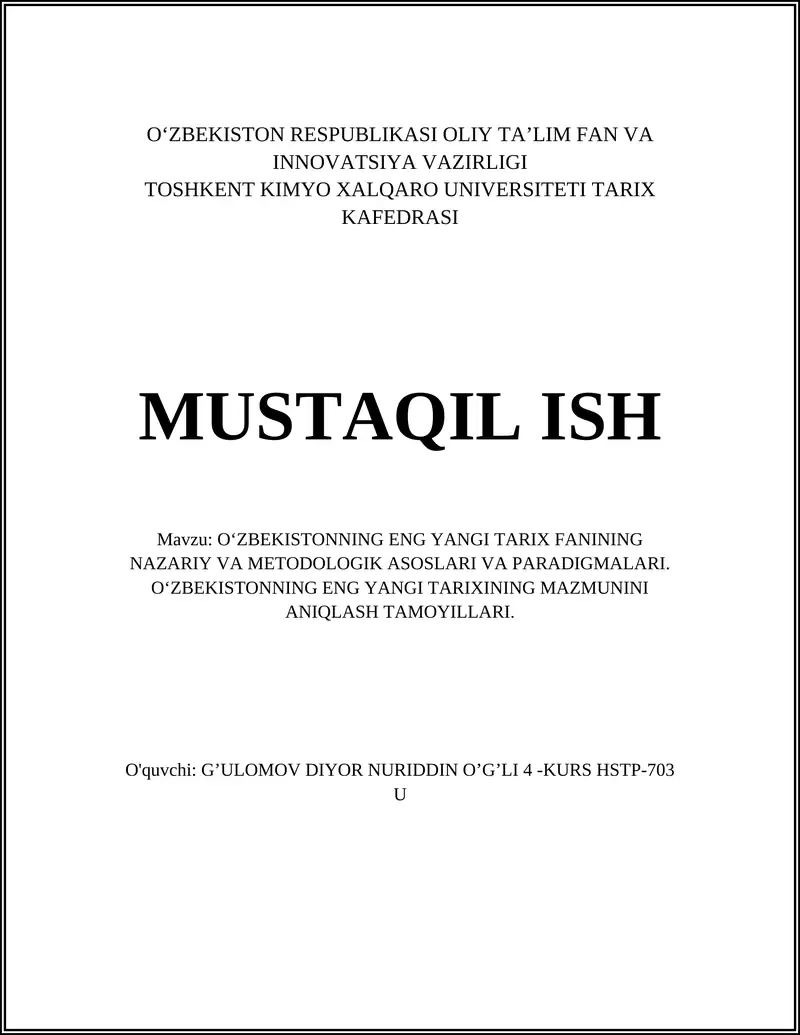 O‘ZBEKISTON RESPUBLIKASI OLIY TA’LIM FAN VA INNOVATSIYA VAZIRLIGI
TOSHKENT KIMYO XALQARO UNIVERSITETI TARIX KAFEDRASI

MUSTAQIL ISH

Mavzu: O‘ZBEKISTONNING ENG YANGI TARIX FANINING NAZARIY VA METODOLOGIK ASOSLARI VA PARADIGMALARI. O‘ZBEKISTONNING ENG YANGI TARIXINING MAZMUNINI ANIQLASH TAMOYILLARI.

O'quvchi: G’ULOMOV DIYOR NURIDDIN O’G’LI 4 -KURS HSTP-703 U